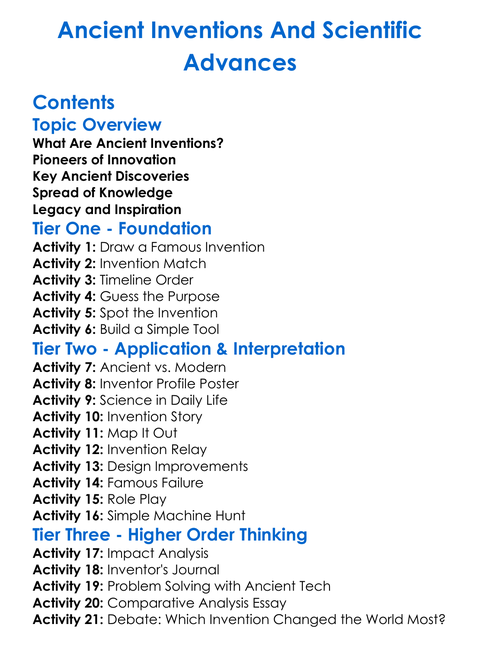 Ancient Inventions And Scientific Advances

Contents

Topic Overview

What Are Ancient Inventions?
Pioneers of Innovation
Key Ancient Discoveries
Spread of Knowledge
Legacy and Inspiration

Tier One - Foundation

Activity 1: Draw a Famous Invention
Activity 2: Invention Match
Activity 3: Timeline Order
Activity 4: Guess the Purpose
Activity 5: Spot the Invention
Activity 6: Build a Simple Tool

Tier Two - Application & Interpretation

Activity 7: Ancient vs. Modern
Activity 8: Inventor Profile Poster
Activity 9: Science in Daily Life
Activity 10: Invention Story
Activity 11: Map It Out
Activity 12: Invention Relay
Activity 13: Design Improvements
Activity 14: Famous Failure
Activity 15: Role Play
Activity 16: Simple Machine Hunt

Tier Three - Higher Order Thinking

Activity 17: Impact Analysis
Activity 18: Inventor's Journal
Activity 19: Problem Solving with Ancient Tech
Activity 20: Comparative Analysis Essay
Activity 21: Debate: Which Invention Changed the World Most?